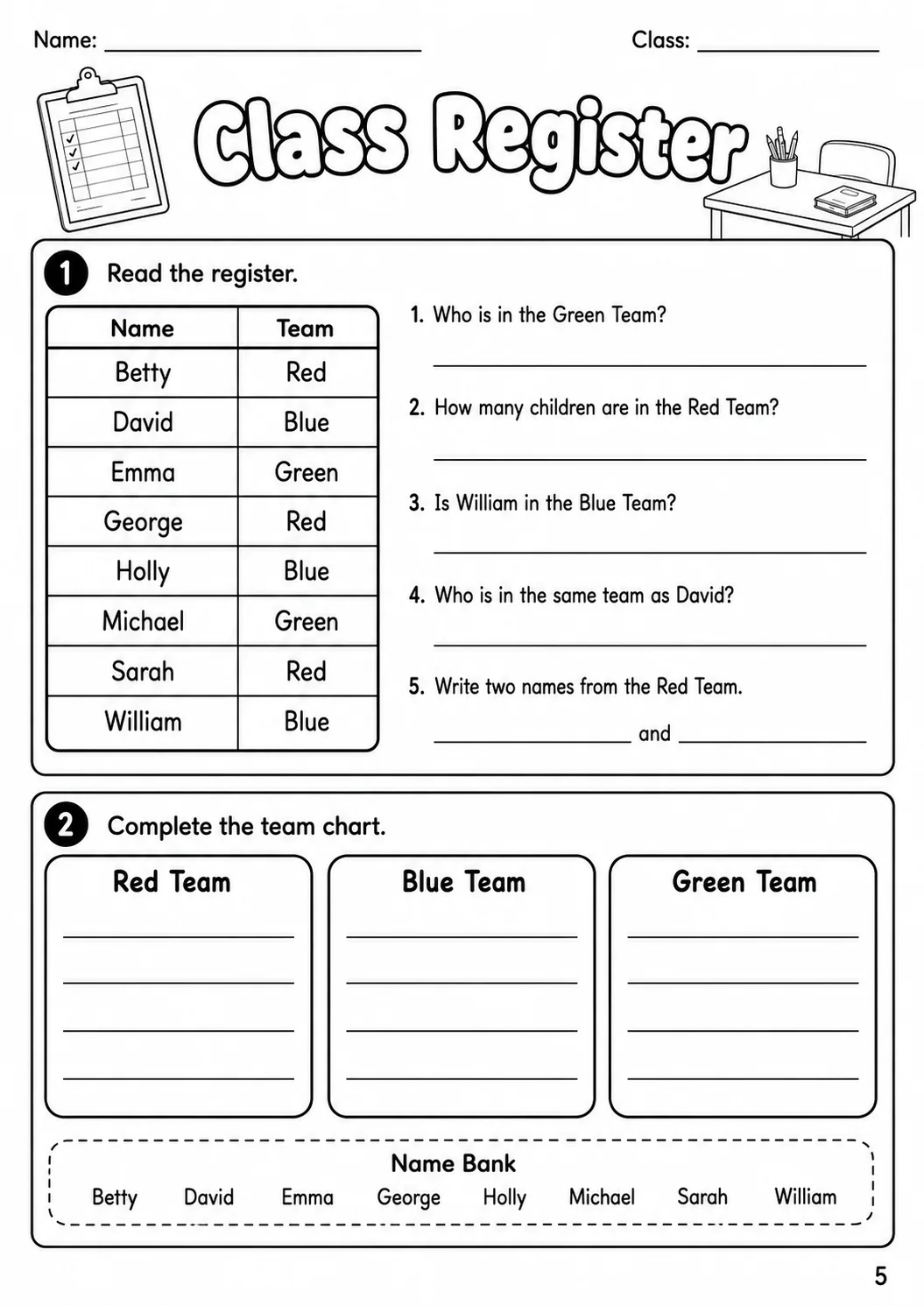 Name: ____ Class: ____

Class Register

1 Read the register.

| Name | Team |
|---|---|
| Betty | Red |
| David | Blue |
| Emma | Green |
| George | Red |
| Holly | Blue |
| Michael | Green |
| Sarah | Red |
| William | Blue |

1. Who is in the Green Team?
____

2. How many children are in the Red Team?
____

3. Is William in the Blue Team?
____

4. Who is in the same team as David?
____

5. Write two names from the Red Team.
____ and ____

2 Complete the team chart.

Red Team
____
____
____
____

Blue Team
____
____
____
____

Green Team
____
____
____
____

Name Bank
Betty David Emma George Holly Michael Sarah William

5